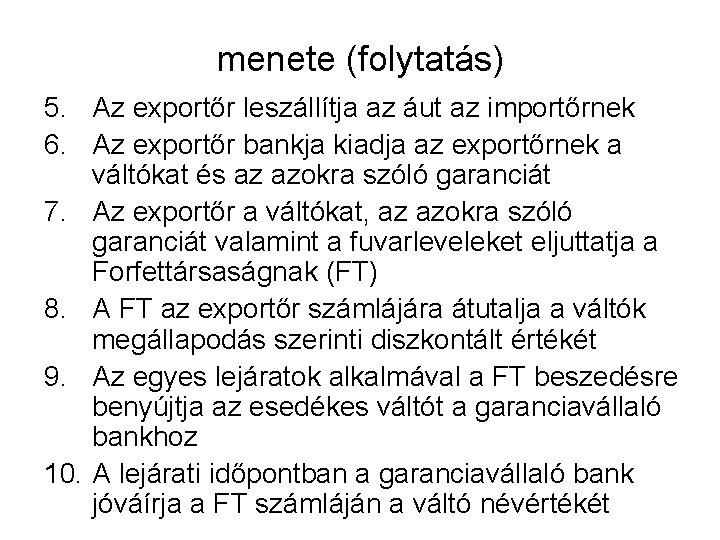 menete (folytatás)

5. Az exportőr leszállítja az áut az importőrnek
6. Az exportőr bankja kiadja az exportőrnek a váltókat és az azokra szóló garanciát
7. Az exportőr a váltókat, az azokra szóló garanciát valamint a fuvarleveleket eljuttatja a Forfettársaságnak (FT)
8. A FT az exportőr számlájára átutalja a váltók megállapodás szerinti diszkontált értékét
9. Az egyes lejáratok alkalmával a FT beszedésre benyújtja az esedékes váltót a garanciavállaló bankhoz
10. A lejárati időpontban a garanciavállaló bank jóváírja a FT számláján a váltó névértékét